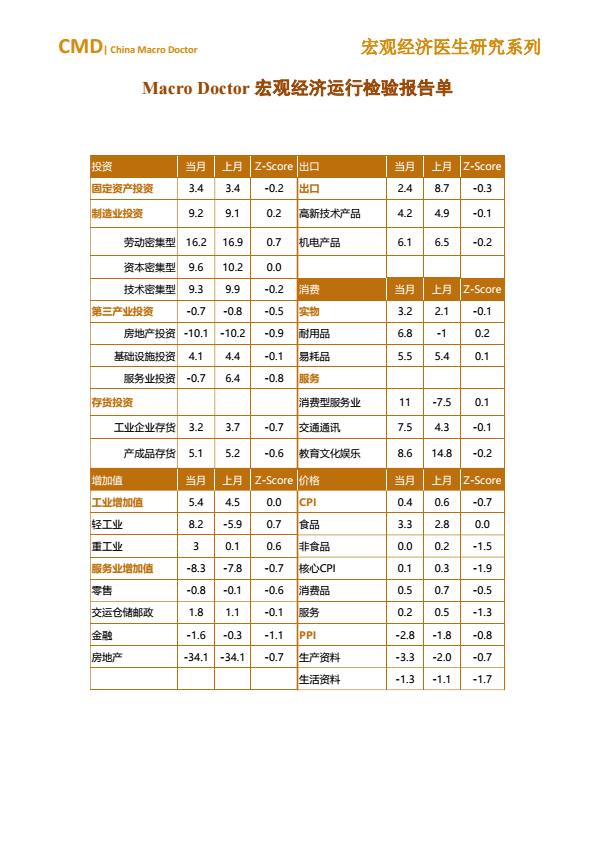 CMD| China Macro Doctor

宏观经济医生研究系列

Macro Doctor 宏观经济运行检验报告单

| 投资 | 当月 | 上月 | Z-Score | 出口 | 当月 | 上月 | Z-Score |
|---|---|---|---|---|---|---|---|
| 固定资产投资 | 3.4 | 3.4 | -0.2 | 出口 | 2.4 | 8.7 | -0.3 |
| 制造业投资 | 9.2 | 9.1 | 0.2 | 高新技术产品 | 4.2 | 4.9 | -0.1 |
| 劳动密集型 | 16.2 | 16.9 | 0.7 | 机电产品 | 6.1 | 6.5 | -0.2 |
| 资本密集型 | 9.6 | 10.2 | 0.0 | | | | |
| 技术密集型 | 9.3 | 9.9 | -0.2 | 消费 | 当月 | 上月 | Z-Score |
| 第三产业投资 | -0.7 | -0.8 | -0.5 | 实物 | 3.2 | 2.1 | -0.1 |
| 房地产投资 | -10.1 | -10.2 | -0.9 | 耐用品 | 6.8 | -1 | 0.2 |
| 基础设施投资 | 4.1 | 4.4 | -0.1 | 易耗品 | 5.5 | 5.4 | 0.1 |
| 服务业投资 | -0.7 | 6.4 | -0.8 | 服务 | | | |
| 存货投资 | | | | 消费型服务业 | 11 | -7.5 | 0.1 |
| 工业企业存货 | 3.2 | 3.7 | -0.7 | 交通通讯 | 7.5 | 4.3 | -0.1 |
| 产成品存货 | 5.1 | 5.2 | -0.6 | 教育文化娱乐 | 8.6 | 14.8 | -0.2 |
| 增加值 | 当月 | 上月 | Z-Score | 价格 | 当月 | 上月 | Z-Score |
| 工业增加值 | 5.4 | 4.5 | 0.0 | CPI | 0.4 | 0.6 | -0.7 |
| 轻工业 | 8.2 | -5.9 | 0.7 | 食品 | 3.3 | 2.8 | 0.0 |
| 重工业 | 3 | 0.1 | 0.6 | 非食品 | 0.0 | 0.2 | -1.5 |
| 服务业增加值 | -8.3 | -7.8 | -0.7 | 核心CPI | 0.1 | 0.3 | -1.9 |
| 零售 | -0.8 | -0.1 | -0.6 | 消费品 | 0.5 | 0.7 | -0.5 |
| 交运仓储邮政 | 1.8 | 1.1 | -0.1 | 服务 | 0.2 | 0.5 | -1.3 |
| 金融 | -1.6 | -0.3 | -1.1 | PPI | -2.8 | -1.8 | -0.8 |
| 房地产 | -34.1 | -34.1 | -0.7 | 生产资料 | -3.3 | -2.0 | -0.7 |
| | | | | 生活资料 | -1.3 | -1.1 | -1.7 |